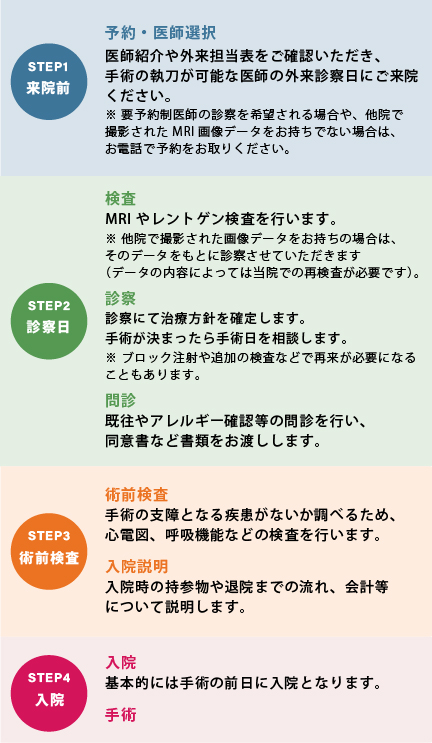 STEP1
来院前

予約・医師選択
医師紹介や外来担当表をご確認いただき、手術の執刀が可能な医師の外来診察日にご来院ください。
※ 要予約制医師の診察を希望される場合や、他院で撮影された MRI 画像データをお持ちでない場合は、お電話で予約をお取りください。

STEP2
診察日

検査
MRI やレントゲン検査を行います。
※ 他院で撮影された画像データをお持ちの場合は、そのデータをもとに診察させていただきます（データの内容によっては当院での再検査が必要です）。

診察
診察にて治療方針を確定します。
手術が決まったら手術日を相談します。
※ ブロック注射や追加の検査などで再来が必要になることもあります。

問診
既往やアレルギー確認等の問診を行い、同意書など書類をお渡しします。

STEP3
術前検査

術前検査
手術の支障となる疾患がないか調べるため、心電図、呼吸機能などの検査を行います。

入院説明
入院時の持参物や退院までの流れ、会計等について説明します。

STEP4
入院

入院
基本的には手術の前日に入院となります。

手術